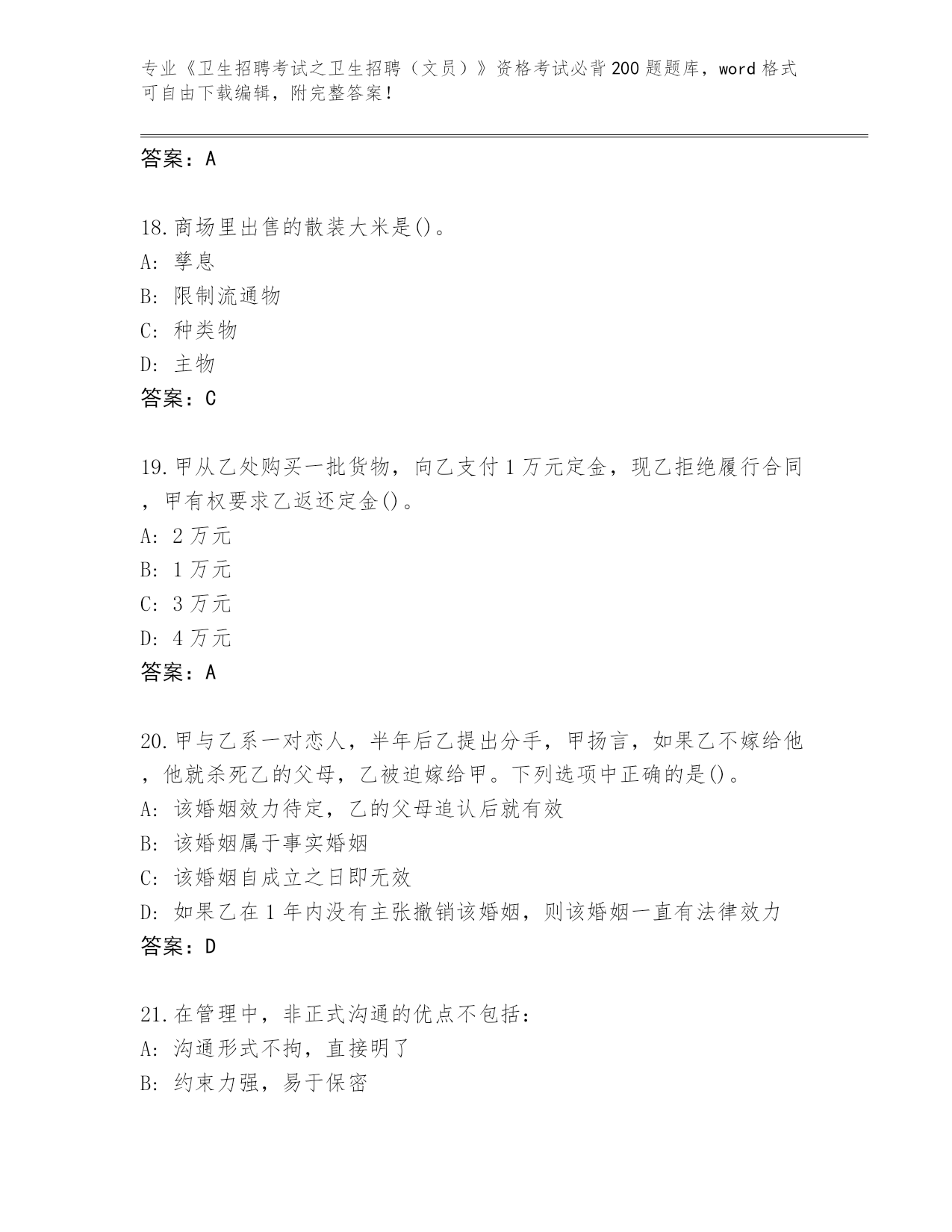 专业《卫生招聘考试之卫生招聘（文员）》资格考试必背200题题库，word格式可自由下载编辑，附完整答案！

答案：A

18.商场里出售的散装大米是()。
A: 孳息
B: 限制流通物
C: 种类物
D: 主物
答案：C

19.甲从乙处购买一批货物，向乙支付1万元定金，现乙拒绝履行合同，甲有权要求乙返还定金()。
A: 2万元
B: 1万元
C: 3万元
D: 4万元
答案：A

20.甲与乙系一对恋人，半年后乙提出分手，甲扬言，如果乙不嫁给他，他就杀死乙的父母，乙被迫嫁给甲。下列选项中正确的是()。
A: 该婚姻效力待定，乙的父母追认后就有效
B: 该婚姻属于事实婚姻
C: 该婚姻自成立之日即无效
D: 如果乙在1年内没有主张撤销该婚姻，则该婚姻一直有法律效力
答案：D

21.在管理中，非正式沟通的优点不包括：
A: 沟通形式不拘，直接明了
B: 约束力强，易于保密